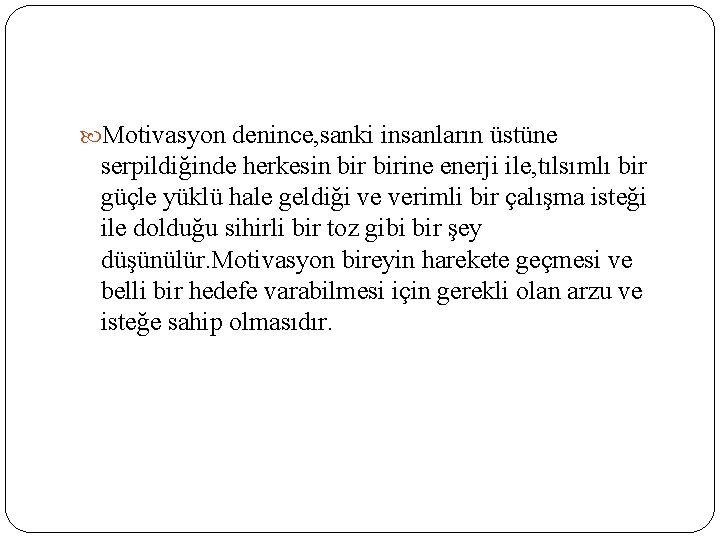 Motivasyon denince,sanki insanların üstüne serpildiğinde herkesin bir birine enerji ile,tılsımlı bir güçle yüklü hale geldiği ve verimli bir çalışma isteği ile dolduğu sihirli bir toz gibi bir şey düşünülür.Motivasyon bireyin harekete geçmesi ve belli bir hedefe varabilmesi için gerekli olan arzu ve isteğe sahip olmasıdır.